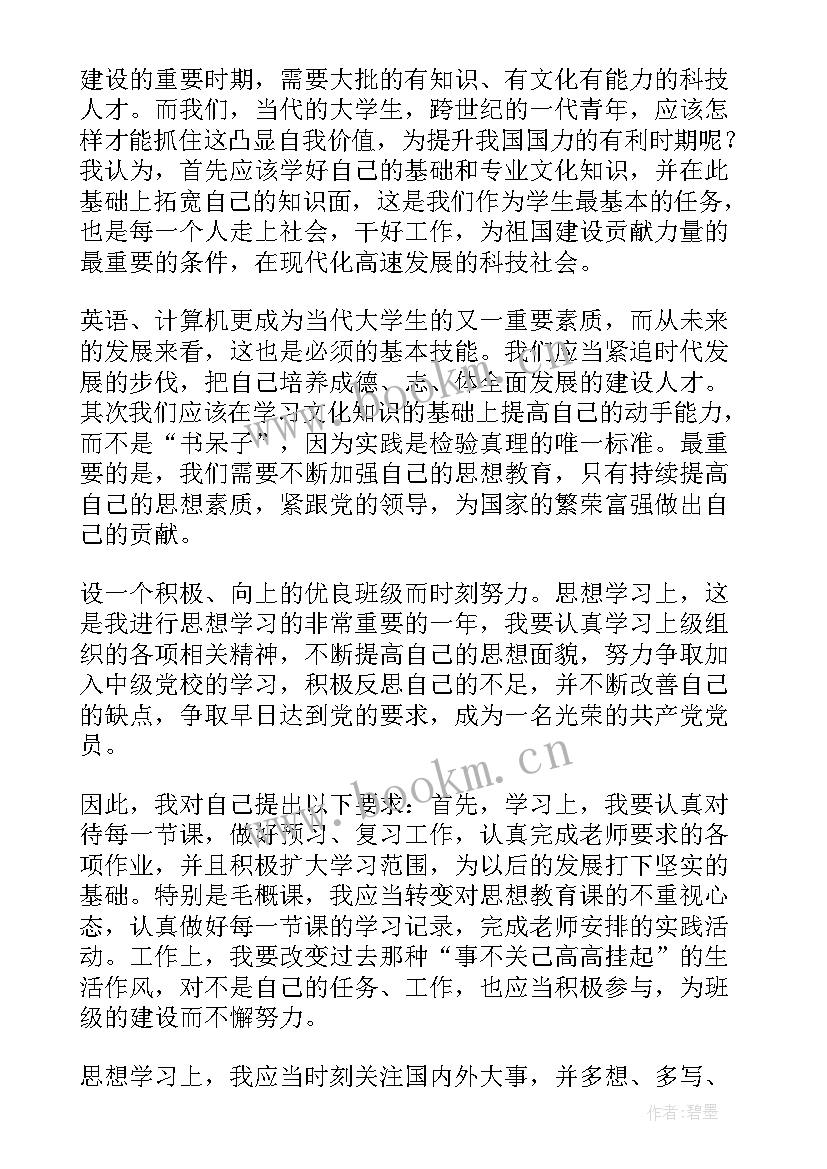 建设的重要时期，需要大批的有知识、有文化有能力的科技人才。而我们，当代的大学生，跨世纪的一代青年，应该怎样才能抓住这凸显自我价值，为提升我国国力的有利时期呢？我认为，首先应该学好自己的基础和专业文化知识，并在此基础上拓宽自己的知识面，这是我们作为学生最基本的任务，也是每一个人走上社会，干好工作，为祖国建设贡献力量的最重要的条件，在现代化高速发展的科技社会。

英语、计算机更成为当代大学生的又一重要素质，而从未来的发展来看，这也是必须的基本技能。我们应当紧追时代发展的步伐，把自己培养成德、志、体全面发展的建设人才。其次我们应该在学习文化知识的基础上提高自己的动手能力，而不是“书呆子”，因为实践是检验真理的唯一标准。最重要的是，我们需要不断加强自己的思想教育，只有持续提高自己的思想素质，紧跟党的领导，为国家的繁荣富强做出自己的贡献。

设一个积极、向上的优良班级而时刻努力。思想学习上，这是我进行思想学习的非常重要的一年，我要认真学习上级组织的各项相关精神，不断提高自己的思想面貌，努力争取加入中级党校的学习，积极反思自己的不足，并不断改善自己的缺点，争取早日达到党的要求，成为一名光荣的共产党党员。

因此，我对自己提出以下要求：首先，学习上，我要认真对待每一节课，做好预习、复习工作，认真完成老师要求的各项作业，并且积极扩大学习范围，为以后的发展打下坚实的基础。特别是毛概课，我应当转变对思想教育课的不重视心态，认真做好每一节课的学习记录，完成老师安排的实践活动。工作上，我要改变过去那种“事不关己高高挂起”的生活作风，对不是自己的任务、工作，也应当积极参与，为班级的建设而不懈努力。

思想学习上，我应当时刻关注国内外大事，并多想、多写、

www.bookm.cn

作者:碧墨